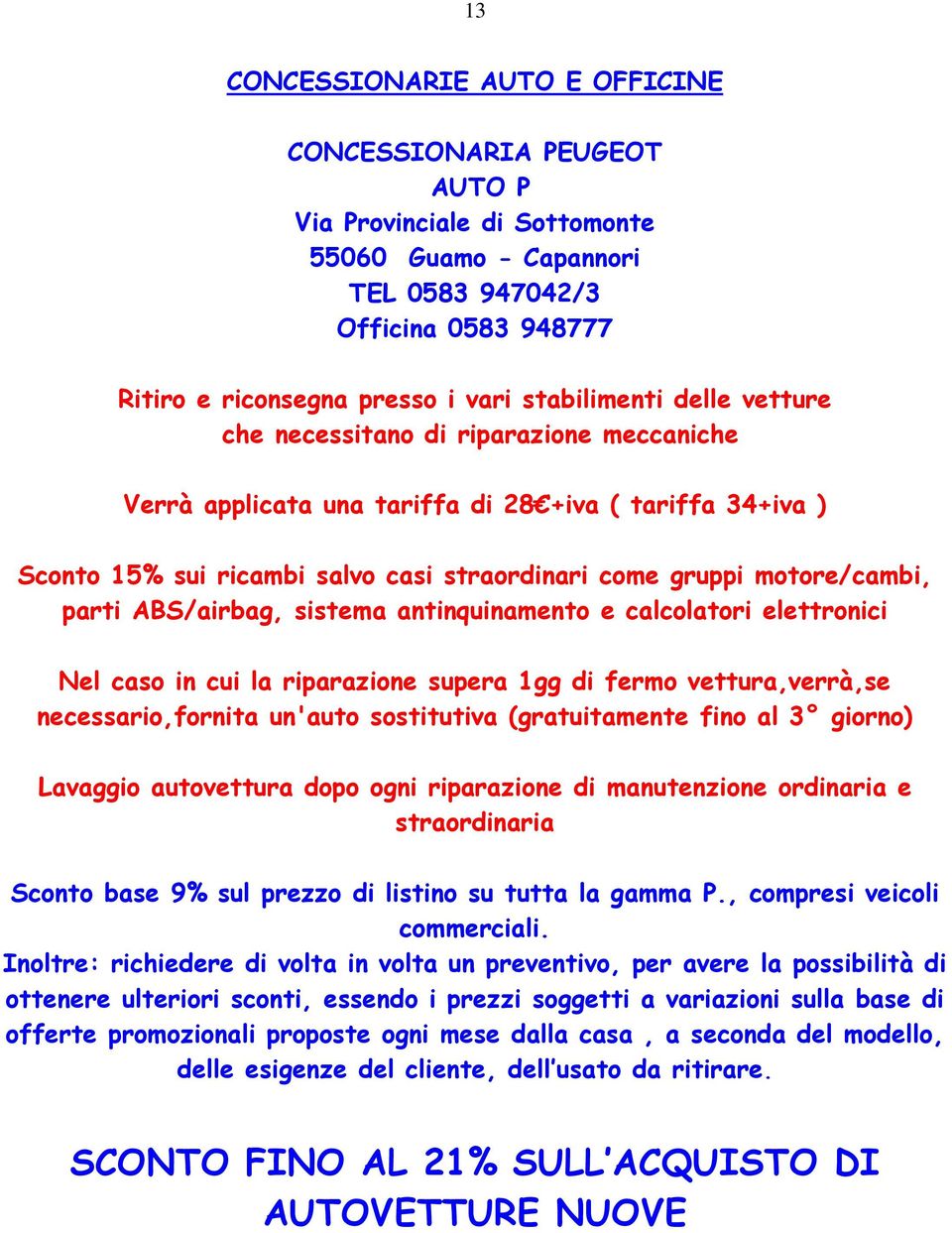 13

CONCESSIONARIE AUTO E OFFICINE

CONCESSIONARIA PEUGEOT
AUTO P
Via Provinciale di Sottomonte
55060 Guamo - Capannori
TEL 0583 947042/3
Officina 0583 948777

Ritiro e riconsegna presso i vari stabilimenti delle vetture che necessitano di riparazione meccaniche

Verrà applicata una tariffa di 28€+iva ( tariffa 34+iva )

Sconto 15% sui ricambi salvo casi straordinari come gruppi motore/cambi, parti ABS/airbag, sistema antinquinamento e calcolatori elettronici

Nel caso in cui la riparazione supera 1gg di fermo vettura,verrà,se necessario,fornita un'auto sostitutiva (gratuitamente fino al 3° giorno)

Lavaggio autovettura dopo ogni riparazione di manutenzione ordinaria e straordinaria

Sconto base 9% sul prezzo di listino su tutta la gamma P., compresi veicoli commerciali.
Inoltre: richiedere di volta in volta un preventivo, per avere la possibilità di ottenere ulteriori sconti, essendo i prezzi soggetti a variazioni sulla base di offerte promozionali proposte ogni mese dalla casa , a seconda del modello, delle esigenze del cliente, dell'usato da ritirare.

SCONTO FINO AL 21% SULL'ACQUISTO DI AUTOVETTURE NUOVE